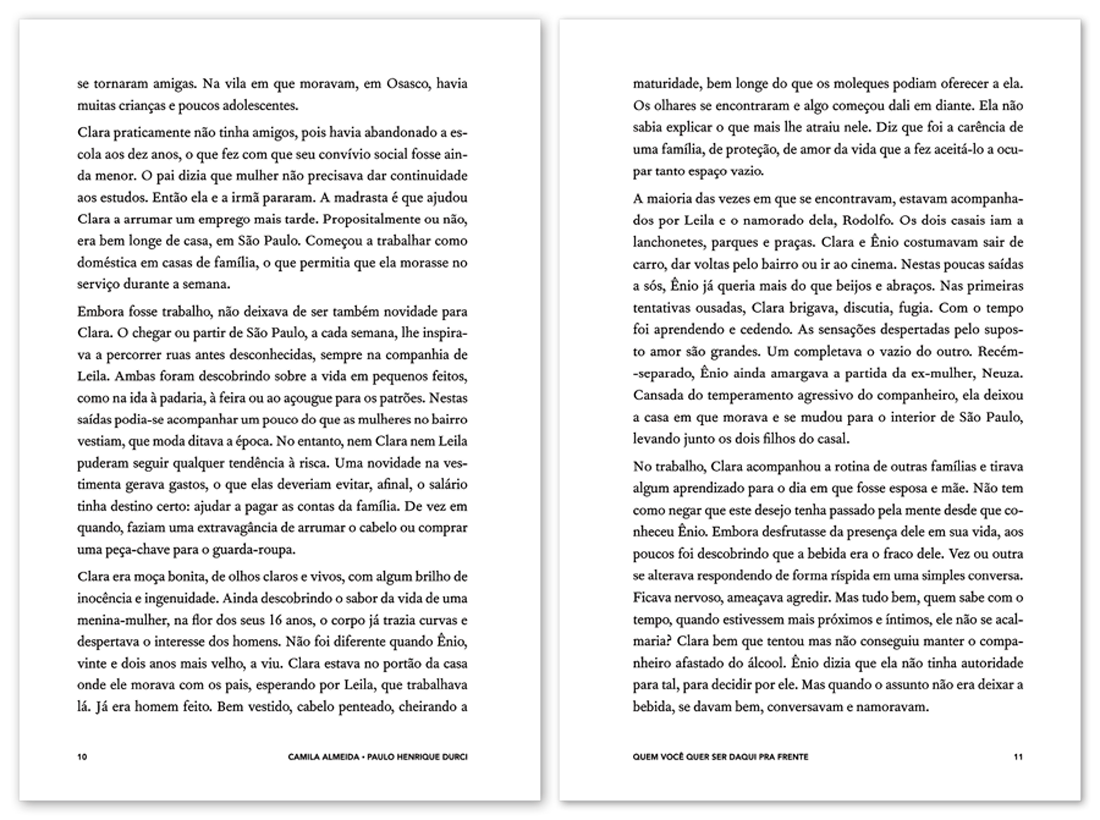 se tornaram amigas. Na vila em que moravam, em Osasco, havia muitas crianças e poucos adolescentes.

Clara praticamente não tinha amigos, pois havia abandonado a escola aos dez anos, o que fez com que seu convívio social fosse ainda menor. O pai dizia que mulher não precisava dar continuidade aos estudos. Então ela e a irmã pararam. A madrasta é que ajudou Clara a arrumar um emprego mais tarde. Propositalmente ou não, era bem longe de casa, em São Paulo. Começou a trabalhar como doméstica em casas de família, o que permitia que ela morasse no serviço durante a semana.

Embora fosse trabalho, não deixava de ser também novidade para Clara. O chegar ou partir de São Paulo, a cada semana, lhe inspirava a percorrer ruas antes desconhecidas, sempre na companhia de Leila. Ambas foram descobrindo sobre a vida em pequenos feitos, como na ida à padaria, à feira ou ao açougue para os patrões. Nestas saídas podia-se acompanhar um pouco do que as mulheres no bairro vestiam, que moda ditava a época. No entanto, nem Clara nem Leila puderam seguir qualquer tendência à risca. Uma novidade na vestimenta gerava gastos, o que elas deveriam evitar, afinal, o salário tinha destino certo: ajudar a pagar as contas da família. De vez em quando, faziam uma extravagância de arrumar o cabelo ou comprar uma peça-chave para o guarda-roupa.

Clara era moça bonita, de olhos claros e vivos, com algum brilho de inocência e ingenuidade. Ainda descobrindo o sabor da vida de uma menina-mulher, na flor dos seus 16 anos, o corpo já trazia curvas e despertava o interesse dos homens. Não foi diferente quando Ênio, vinte e dois anos mais velho, a viu. Clara estava no portão da casa onde ele morava com os pais, esperando por Leila, que trabalhava lá. Já era homem feito. Bem vestido, cabelo penteado, cheirando a

10 CAMILA ALMEIDA • PAULO HENRIQUE DURCI

maturidade, bem longe do que os moleques podiam oferecer a ela. Os olhares se encontraram e algo começou dali em diante. Ela não sabia explicar o que mais lhe atraiu nele. Diz que foi a carência de uma família, de proteção, de amor da vida que a fez aceitá-lo a ocupar tanto espaço vazio.

A maioria das vezes em que se encontravam, estavam acompanhados por Leila e o namorado dela, Rodolfo. Os dois casais iam a lanchonetes, parques e praças. Clara e Ênio costumavam sair de carro, dar voltas pelo bairro ou ir ao cinema. Nestas poucas saídas a sós, Ênio já queria mais do que beijos e abraços. Nas primeiras tentativas ousadas, Clara brigava, discutia, fugia. Com o tempo foi aprendendo e cedendo. As sensações despertadas pelo suposto amor são grandes. Um completava o vazio do outro. Recém-separado, Ênio ainda amargava a partida da ex-mulher, Neuza. Cansada do temperamento agressivo do companheiro, ela deixou a casa em que morava e se mudou para o interior de São Paulo, levando junto os dois filhos do casal.

No trabalho, Clara acompanhou a rotina de outras famílias e tirava algum aprendizado para o dia em que fosse esposa e mãe. Não tem como negar que este desejo tenha passado pela mente desde que conheceu Ênio. Embora desfrutasse da presença dele em sua vida, aos poucos foi descobrindo que a bebida era o fraco dele. Vez ou outra se alterava respondendo de forma ríspida em uma simples conversa. Ficava nervoso, ameaçava agredir. Mas tudo bem, quem sabe com o tempo, quando estivessem mais próximos e íntimos, ele não se acalmaria? Clara bem que tentou mas não conseguiu manter o companheiro afastado do álcool. Ênio dizia que ela não tinha autoridade para tal, para decidir por ele. Mas quando o assunto não era deixar a bebida, se davam bem, conversavam e namoravam.

QUEM VOCÊ QUER SER DAQUI PRA FRENTE 11